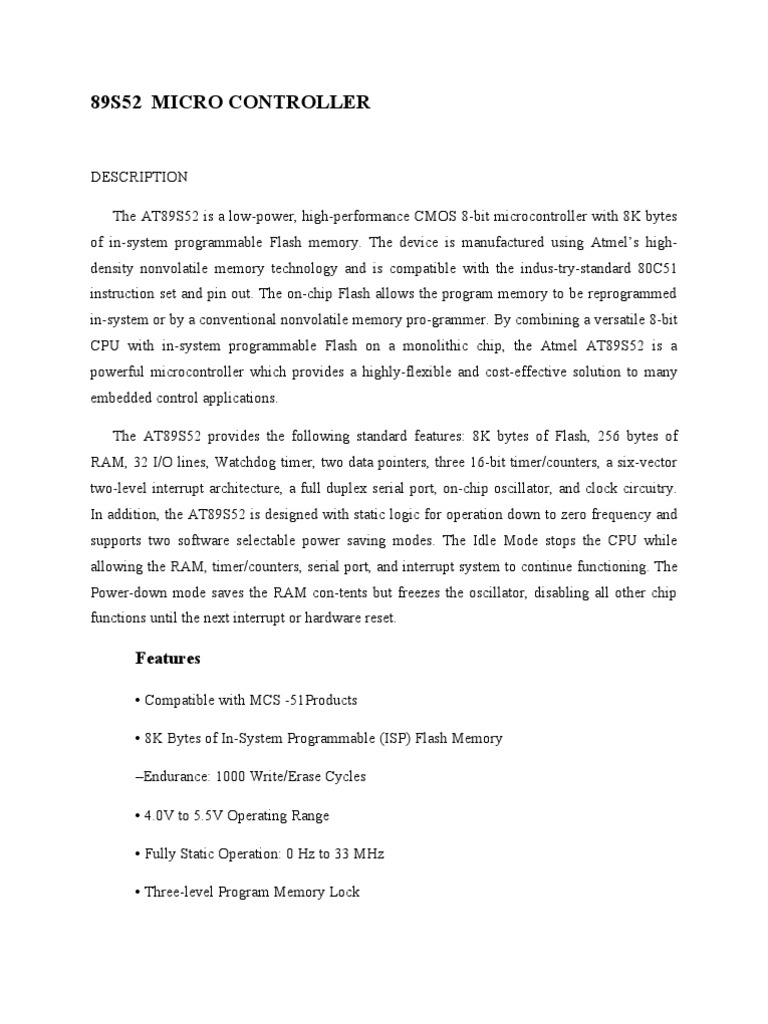 89S52 MICRO CONTROLLER

DESCRIPTION

The AT89S52 is a low-power, high-performance CMOS 8-bit microcontroller with 8K bytes of in-system programmable Flash memory. The device is manufactured using Atmel's high-density nonvolatile memory technology and is compatible with the indus-try-standard 80C51 instruction set and pin out. The on-chip Flash allows the program memory to be reprogrammed in-system or by a conventional nonvolatile memory pro-grammer. By combining a versatile 8-bit CPU with in-system programmable Flash on a monolithic chip, the Atmel AT89S52 is a powerful microcontroller which provides a highly-flexible and cost-effective solution to many embedded control applications.

The AT89S52 provides the following standard features: 8K bytes of Flash, 256 bytes of RAM, 32 I/O lines, Watchdog timer, two data pointers, three 16-bit timer/counters, a six-vector two-level interrupt architecture, a full duplex serial port, on-chip oscillator, and clock circuitry. In addition, the AT89S52 is designed with static logic for operation down to zero frequency and supports two software selectable power saving modes. The Idle Mode stops the CPU while allowing the RAM, timer/counters, serial port, and interrupt system to continue functioning. The Power-down mode saves the RAM con-tents but freezes the oscillator, disabling all other chip functions until the next interrupt or hardware reset.

Features

• Compatible with MCS -51Products

• 8K Bytes of In-System Programmable (ISP) Flash Memory

–Endurance: 1000 Write/Erase Cycles

• 4.0V to 5.5V Operating Range

• Fully Static Operation: 0 Hz to 33 MHz

• Three-level Program Memory Lock